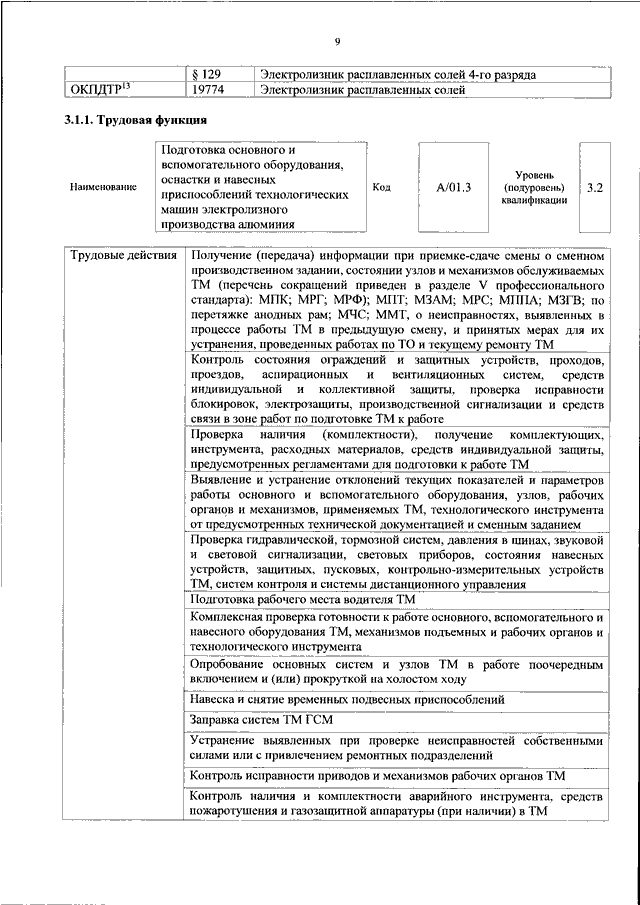 9

|  | § 129 | Электролизник расплавленных солей 4-го разряда |
|---|---|---|
| ОКПДТР$^{13}$ | 19774 | Электролизник расплавленных солей |

**3.1.1. Трудовая функция**

| Наименование | Подготовка основного и вспомогательного оборудования, оснастки и навесных приспособлений технологических машин электролизного производства алюминия | Код | A/01.3 | Уровень (подуровень) квалификации | 3.2 |
|---|---|---|---|---|---|

| Трудовые действия | Получение (передача) информации при приемке-сдаче смены о сменном производственном задании, состоянии узлов и механизмов обслуживаемых ТМ (перечень сокращений приведен в разделе V профессионального стандарта): МПК; МРГ; МРФ); МПТ; МЗАМ; МРС; МППА; МЗГВ; по перетяжке анодных рам; МЧС; ММТ, о неисправностях, выявленных в процессе работы ТМ в предыдущую смену, и принятых мерах для их устранения, проведенных работах по ТО и текущему ремонту ТМ |
|---|---|
|  | Контроль состояния ограждений и защитных устройств, проходов, проездов, аспирационных и вентиляционных систем, средств индивидуальной и коллективной защиты, проверка исправности блокировок, электрозащиты, производственной сигнализации и средств связи в зоне работ по подготовке ТМ к работе |
|  | Проверка наличия (комплектности), получение комплектующих, инструмента, расходных материалов, средств индивидуальной защиты, предусмотренных регламентами для подготовки к работе ТМ |
|  | Выявление и устранение отклонений текущих показателей и параметров работы основного и вспомогательного оборудования, узлов, рабочих органов и механизмов, применяемых ТМ, технологического инструмента от предусмотренных технической документацией и сменным заданием |
|  | Проверка гидравлической, тормозной систем, давления в шинах, звуковой и световой сигнализации, световых приборов, состояния навесных устройств, защитных, пусковых, контрольно-измерительных устройств ТМ, систем контроля и системы дистанционного управления |
|  | Подготовка рабочего места водителя ТМ |
|  | Комплексная проверка готовности к работе основного, вспомогательного и навесного оборудования ТМ, механизмов подъемных и рабочих органов и технологического инструмента |
|  | Опробование основных систем и узлов ТМ в работе поочередным включением и (или) прокруткой на холостом ходу |
|  | Навеска и снятие временных подвесных приспособлений |
|  | Заправка систем ТМ ГСМ |
|  | Устранение выявленных при проверке неисправностей собственными силами или с привлечением ремонтных подразделений |
|  | Контроль исправности приводов и механизмов рабочих органов ТМ |
|  | Контроль наличия и комплектности аварийного инструмента, средств пожаротушения и газозащитной аппаратуры (при наличии) в ТМ |